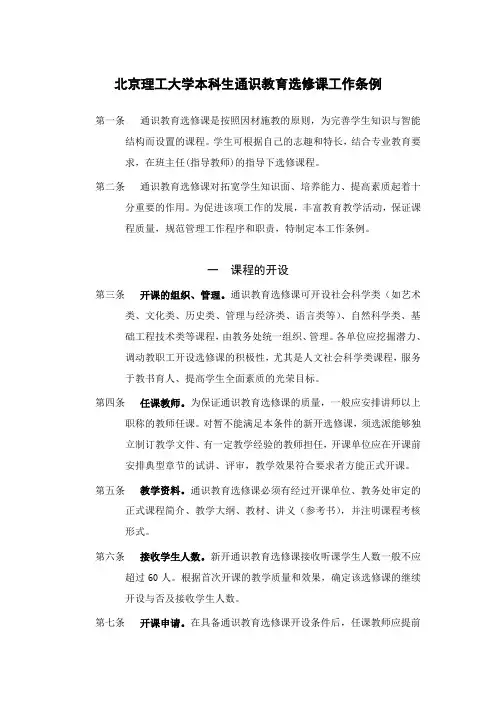 北京理工大学本科生通识教育选修课工作条例

第一条　通识教育选修课是按照因材施教的原则，为完善学生知识与智能结构而设置的课程。学生可根据自己的志趣和特长，结合专业教育要求，在班主任（指导教师）的指导下选修课程。

第二条　通识教育选修课对拓宽学生知识面、培养能力、提高素质起着十分重要的作用。为促进该项工作的发展，丰富教育教学活动，保证课程质量，规范管理工作程序和职责，特制定本工作条例。

一　课程的开设

第三条　开课的组织、管理。通识教育选修课可开设社会科学类（如艺术类、文化类、历史类、管理与经济类、语言类等）、自然科学类、基础工程技术类等课程，由教务处统一组织、管理。各单位应挖掘潜力、调动教职工开设选修课的积极性，尤其是人文社会科学类课程，服务于教书育人、提高学生全面素质的光荣目标。

第四条　任课教师。为保证通识教育选修课的质量，一般应安排讲师以上职称的教师任课。对暂不能满足本条件的新开选修课，须选派能够独立制订教学文件、有一定教学经验的教师担任，开课单位应在开课前安排典型章节的试讲、评审，教学效果符合要求者方能正式开课。

第五条　教学资料。通识教育选修课必须有经过开课单位、教务处审定的正式课程简介、教学大纲、教材、讲义（参考书），并注明课程考核形式。

第六条　接收学生人数。新开通识教育选修课接收听课学生人数一般不应超过 60 人。根据首次开课的教学质量和效果，确定该选修课的继续开设与否及接收学生人数。

第七条　开课申请。在具备通识教育选修课开设条件后，任课教师应提前